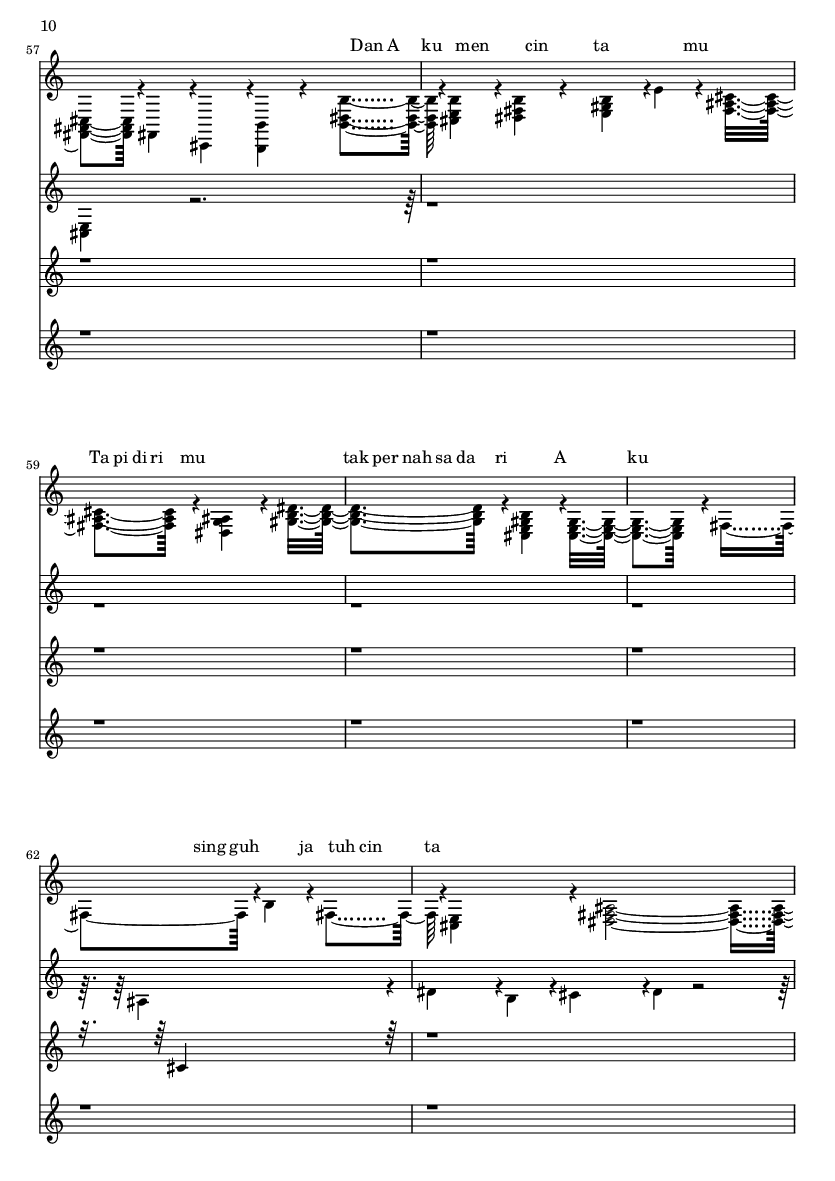 10

57

Dan A ku men cin ta mu

59

Ta pi di ri mu tak per nah sa da ri A ku

62

sing guh ja tuh cin ta